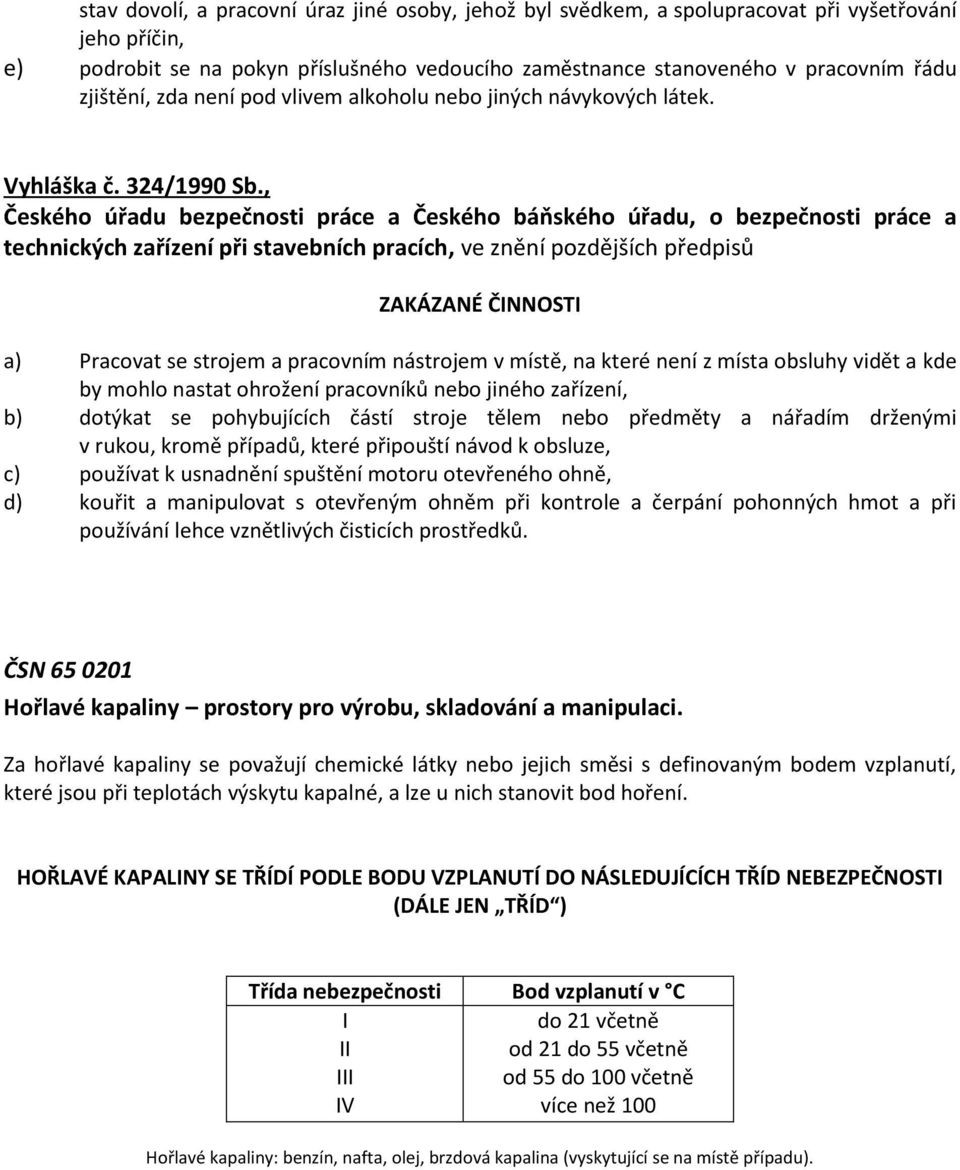 stav dovolí, a pracovní úraz jiné osoby, jehož byl svědkem, a spolupracovat při vyšetřování jeho příčin,

e) podrobit se na pokyn příslušného vedoucího zaměstnance stanoveného v pracovním řádu zjištění, zda není pod vlivem alkoholu nebo jiných návykových látek.

Vyhláška č. 324/1990 Sb.,
Českého úřadu bezpečnosti práce a Českého báňského úřadu, o bezpečnosti práce a technických zařízení při stavebních pracích, ve znění pozdějších předpisů

ZAKÁZANÉ ČINNOSTI

a) Pracovat se strojem a pracovním nástrojem v místě, na které není z místa obsluhy vidět a kde by mohlo nastat ohrožení pracovníků nebo jiného zařízení,
b) dotýkat se pohybujících částí stroje tělem nebo předměty a nářadím drženými v rukou, kromě případů, které připouští návod k obsluze,
c) používat k usnadnění spuštění motoru otevřeného ohně,
d) kouřit a manipulovat s otevřeným ohněm při kontrole a čerpání pohonných hmot a při používání lehce vznětlivých čisticích prostředků.

ČSN 65 0201
Hořlavé kapaliny – prostory pro výrobu, skladování a manipulaci.

Za hořlavé kapaliny se považují chemické látky nebo jejich směsi s definovaným bodem vzplanutí, které jsou při teplotách výskytu kapalné, a lze u nich stanovit bod hoření.

HOŘLAVÉ KAPALINY SE TŘÍDÍ PODLE BODU VZPLANUTÍ DO NÁSLEDUJÍCÍCH TŘÍD NEBEZPEČNOSTI (DÁLE JEN „TŘÍD“)

| Třída nebezpečnosti | Bod vzplanutí v °C |
|---|---|
| I | do 21 včetně |
| II | od 21 do 55 včetně |
| III | od 55 do 100 včetně |
| IV | více než 100 |

Hořlavé kapaliny: benzín, nafta, olej, brzdová kapalina (vyskytující se na místě případu).